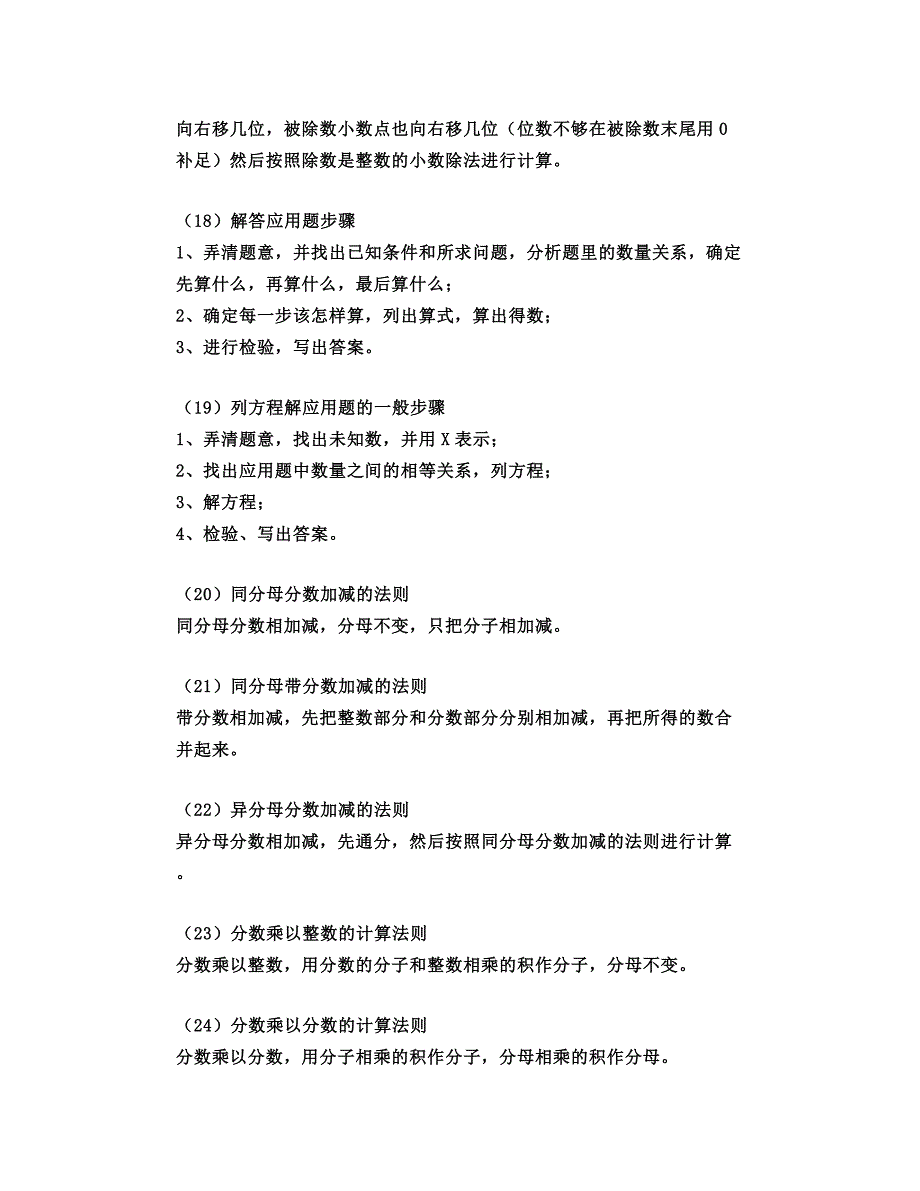 向右移几位，被除数小数点也向右移几位（位数不够在被除数末尾用 0 补足）然后按照除数是整数的小数除法进行计算。

（18）解答应用题步骤
1、弄清题意，并找出已知条件和所求问题，分析题里的数量关系，确定先算什么，再算什么，最后算什么；
2、确定每一步该怎样算，列出算式，算出得数；
3、进行检验，写出答案。

（19）列方程解应用题的一般步骤
1、弄清题意，找出未知数，并用 X 表示；
2、找出应用题中数量之间的相等关系，列方程；
3、解方程；
4、检验、写出答案。

（20）同分母分数加减的法则
同分母分数相加减，分母不变，只把分子相加减。

（21）同分母带分数加减的法则
带分数相加减，先把整数部分和分数部分分别相加减，再把所得的数合并起来。

（22）异分母分数加减的法则
异分母分数相加减，先通分，然后按照同分母分数加减的法则进行计算。

（23）分数乘以整数的计算法则
分数乘以整数，用分数的分子和整数相乘的积作分子，分母不变。

（24）分数乘以分数的计算法则
分数乘以分数，用分子相乘的积作分子，分母相乘的积作分母。